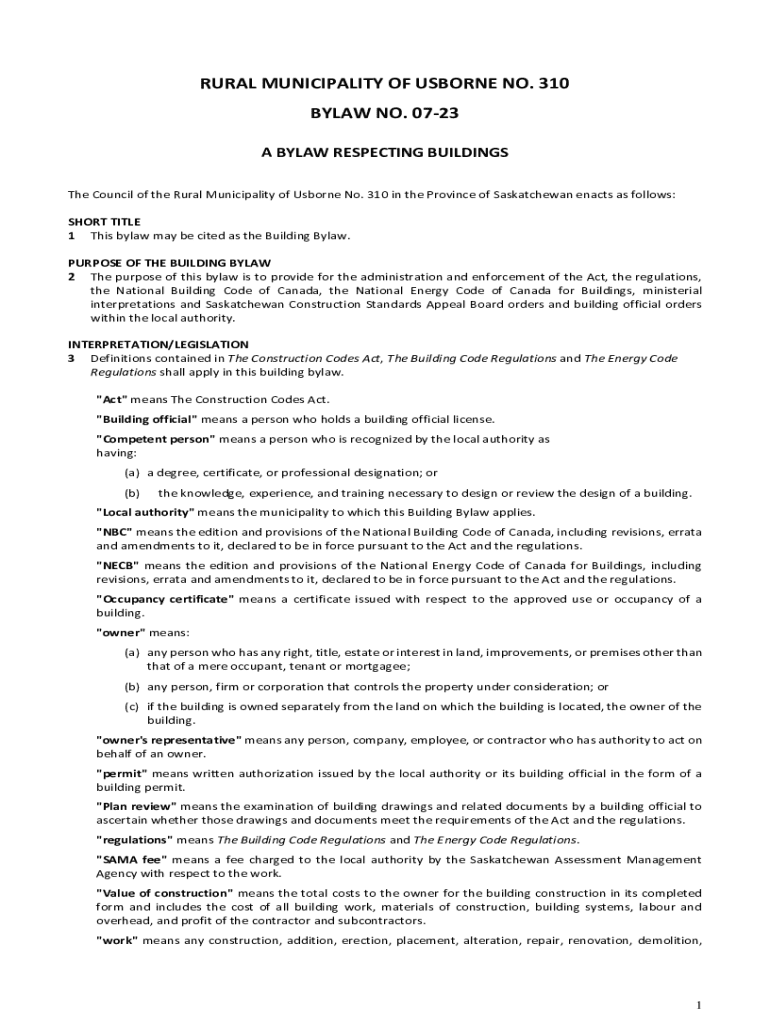 RURAL MUNICIPALITY OF USBORNE NO. 310

BYLAW NO. 07-23

A BYLAW RESPECTING BUILDINGS

The Council of the Rural Municipality of Usborne No. 310 in the Province of Saskatchewan enacts as follows:

SHORT TITLE
1 This bylaw may be cited as the Building Bylaw.

PURPOSE OF THE BUILDING BYLAW
2 The purpose of this bylaw is to provide for the administration and enforcement of the Act, the regulations, the National Building Code of Canada, the National Energy Code of Canada for Buildings, ministerial interpretations and Saskatchewan Construction Standards Appeal Board orders and building official orders within the local authority.

INTERPRETATION/LEGISLATION
3 Definitions contained in The Construction Codes Act, The Building Code Regulations and The Energy Code Regulations shall apply in this building bylaw.

"Act" means The Construction Codes Act.

"Building official" means a person who holds a building official license.

"Competent person" means a person who is recognized by the local authority as having:

(a) a degree, certificate, or professional designation; or

(b) the knowledge, experience, and training necessary to design or review the design of a building.

"Local authority" means the municipality to which this Building Bylaw applies.

"NBC" means the edition and provisions of the National Building Code of Canada, including revisions, errata and amendments to it, declared to be in force pursuant to the Act and the regulations.

"NECB" means the edition and provisions of the National Energy Code of Canada for Buildings, including revisions, errata and amendments to it, declared to be in force pursuant to the Act and the regulations.

"Occupancy certificate" means a certificate issued with respect to the approved use or occupancy of a building.

"owner" means:

(a) any person who has any right, title, estate or interest in land, improvements, or premises other than that of a mere occupant, tenant or mortgagee;

(b) any person, firm or corporation that controls the property under consideration; or

(c) if the building is owned separately from the land on which the building is located, the owner of the building.

"owner's representative" means any person, company, employee, or contractor who has authority to act on behalf of an owner.

"permit" means written authorization issued by the local authority or its building official in the form of a building permit.

"Plan review" means the examination of building drawings and related documents by a building official to ascertain whether those drawings and documents meet the requirements of the Act and the regulations.

"regulations" means The Building Code Regulations and The Energy Code Regulations.

"SAMA fee" means a fee charged to the local authority by the Saskatchewan Assessment Management Agency with respect to the work.

"Value of construction" means the total costs to the owner for the building construction in its completed form and includes the cost of all building work, materials of construction, building systems, labour and overhead, and profit of the contractor and subcontractors.

"work" means any construction, addition, erection, placement, alteration, repair, renovation, demolition,

1